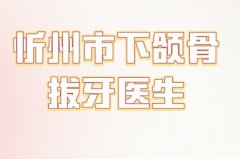 忻州市下颌骨
拔牙医生